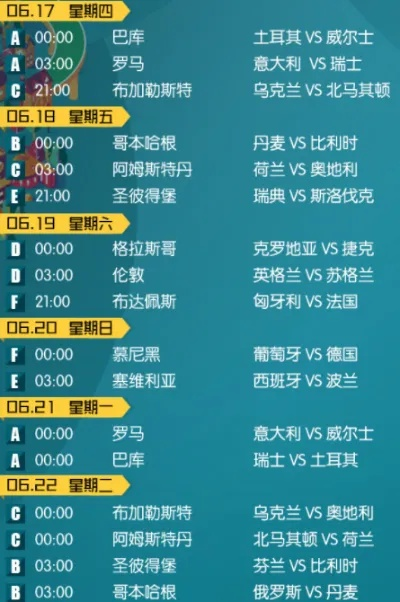 06.17 星期四

A 00:00 巴库 土耳其 VS 威尔士
A 03:00 罗马 意大利 VS 瑞士
C 21:00 布加勒斯特 乌克兰 VS 北马其顿

06.18 星期五

B 00:00 哥本哈根 丹麦 VS 比利时
C 03:00 阿姆斯特丹 荷兰 VS 奥地利
E 21:00 圣彼得堡 瑞典 VS 斯洛伐克

06.19 星期六

D 00:00 格拉斯哥 克罗地亚 VS 捷克
D 03:00 伦敦 英格兰 VS 苏格兰
F 21:00 布达佩斯 匈牙利 VS 法国

06.20 星期日

F 00:00 慕尼黑 葡萄牙 VS 德国
E 03:00 塞维利亚 西班牙 VS 波兰

06.21 星期一

A 00:00 罗马 意大利 VS 威尔士
A 00:00 巴库 瑞士 VS 土耳其

06.22 星期二

C 00:00 布加勒斯特 乌克兰 VS 奥地利
C 00:00 阿姆斯特丹 北马其顿 VS 荷兰
B 03:00 圣彼得堡 芬兰 VS 比利时
B 03:00 哥本哈根 俄罗斯 VS 丹麦